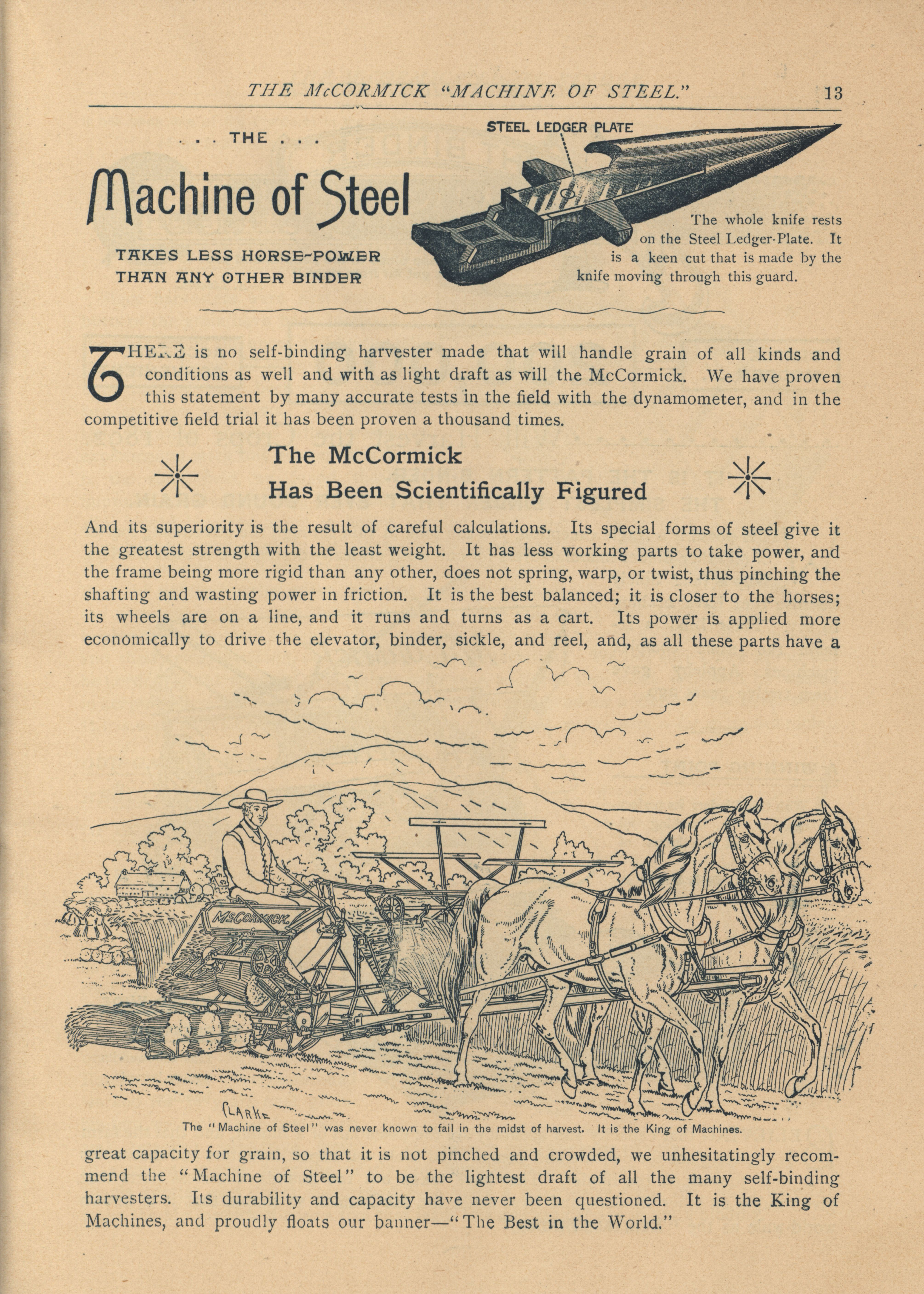 THE McCORMICK "MACHINE OF STEEL." 13

. . . THE . . .

Machine of Steel

TAKES LESS HORSE-POWER THAN ANY OTHER BINDER

STEEL LEDGER PLATE

The whole knife rests on the Steel Ledger-Plate. It is a keen cut that is made by the knife moving through this guard.

THERE is no self-binding harvester made that will handle grain of all kinds and conditions as well and with as light draft as will the McCormick. We have proven this statement by many accurate tests in the field with the dynamometer, and in the competitive field trial it has been proven a thousand times.

The McCormick
Has Been Scientifically Figured

And its superiority is the result of careful calculations. Its special forms of steel give it the greatest strength with the least weight. It has less working parts to take power, and the frame being more rigid than any other, does not spring, warp, or twist, thus pinching the shafting and wasting power in friction. It is the best balanced; it is closer to the horses; its wheels are on a line, and it runs and turns as a cart. Its power is applied more economically to drive the elevator, binder, sickle, and reel, and, as all these parts have a

McCORMICK

CLARKE

The "Machine of Steel" was never known to fail in the midst of harvest. It is the King of Machines.

great capacity for grain, so that it is not pinched and crowded, we unhesitatingly recommend the "Machine of Steel" to be the lightest draft of all the many self-binding harvesters. Its durability and capacity have never been questioned. It is the King of Machines, and proudly floats our banner—"The Best in the World."